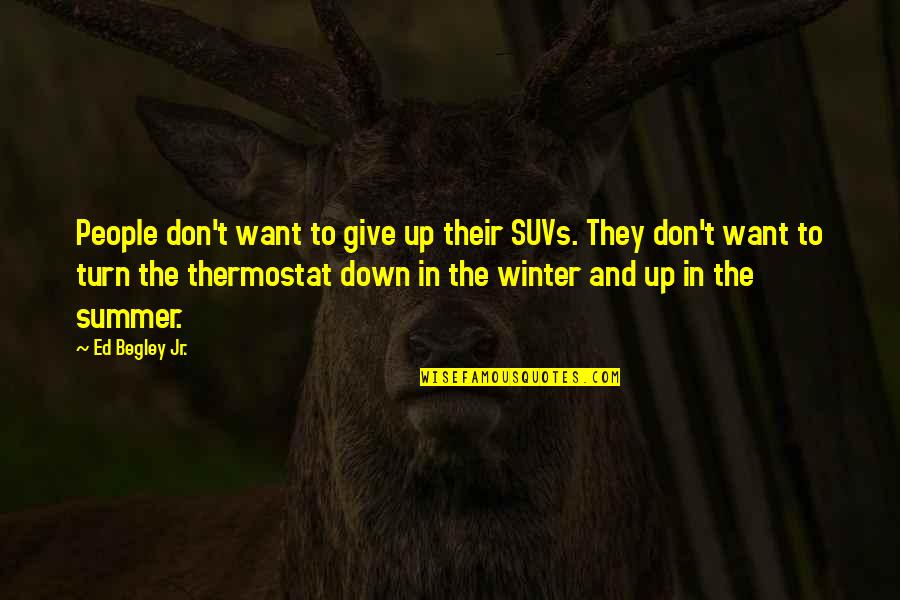 People don't want to give up their SUVs. They don't want to turn the thermostat down in the winter and up in the summer.

~ Ed Begley Jr.

WISEFAMOUSQUOTES.COM